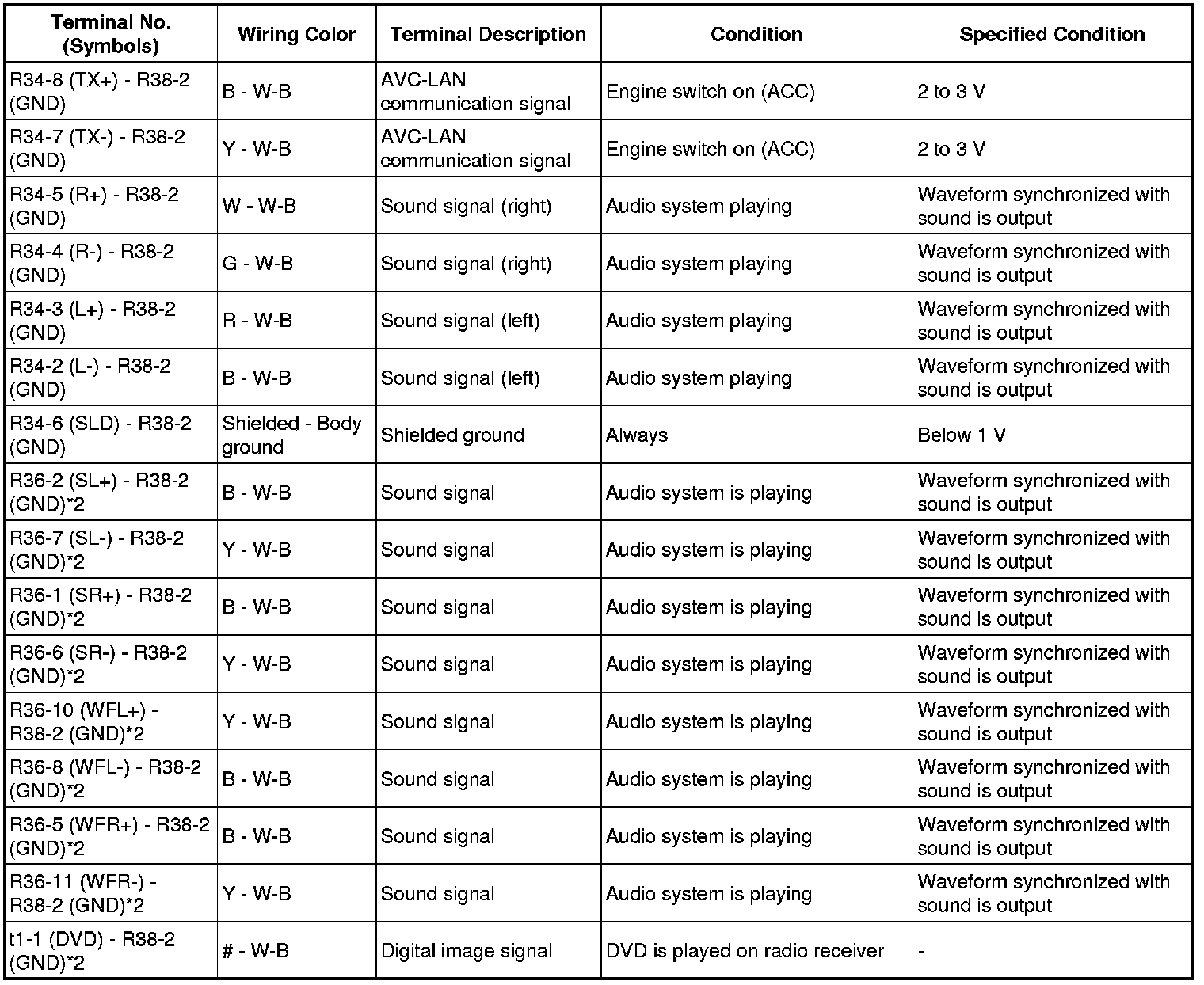 | Terminal No. (Symbols) | Wiring Color | Terminal Description | Condition | Specified Condition |
|---|---|---|---|---|
| R34-8 (TX+) - R38-2 (GND) | B - W-B | AVC-LAN communication signal | Engine switch on (ACC) | 2 to 3 V |
| R34-7 (TX-) - R38-2 (GND) | Y - W-B | AVC-LAN communication signal | Engine switch on (ACC) | 2 to 3 V |
| R34-5 (R+) - R38-2 (GND) | W - W-B | Sound signal (right) | Audio system playing | Waveform synchronized with sound is output |
| R34-4 (R-) - R38-2 (GND) | G - W-B | Sound signal (right) | Audio system playing | Waveform synchronized with sound is output |
| R34-3 (L+) - R38-2 (GND) | R - W-B | Sound signal (left) | Audio system playing | Waveform synchronized with sound is output |
| R34-2 (L-) - R38-2 (GND) | B - W-B | Sound signal (left) | Audio system playing | Waveform synchronized with sound is output |
| R34-6 (SLD) - R38-2 (GND) | Shielded - Body ground | Shielded ground | Always | Below 1 V |
| R36-2 (SL+) - R38-2 (GND)*2 | B - W-B | Sound signal | Audio system is playing | Waveform synchronized with sound is output |
| R36-7 (SL-) - R38-2 (GND)*2 | Y - W-B | Sound signal | Audio system is playing | Waveform synchronized with sound is output |
| R36-1 (SR+) - R38-2 (GND)*2 | B - W-B | Sound signal | Audio system is playing | Waveform synchronized with sound is output |
| R36-6 (SR-) - R38-2 (GND)*2 | Y - W-B | Sound signal | Audio system is playing | Waveform synchronized with sound is output |
| R36-10 (WFL+) - R38-2 (GND)*2 | Y - W-B | Sound signal | Audio system is playing | Waveform synchronized with sound is output |
| R36-8 (WFL-) - R38-2 (GND)*2 | B - W-B | Sound signal | Audio system is playing | Waveform synchronized with sound is output |
| R36-5 (WFR+) - R38-2 (GND)*2 | B - W-B | Sound signal | Audio system is playing | Waveform synchronized with sound is output |
| R36-11 (WFR-) - R38-2 (GND)*2 | Y - W-B | Sound signal | Audio system is playing | Waveform synchronized with sound is output |
| t1-1 (DVD) - R38-2 (GND)*2 | # - W-B | Digital image signal | DVD is played on radio receiver | - |